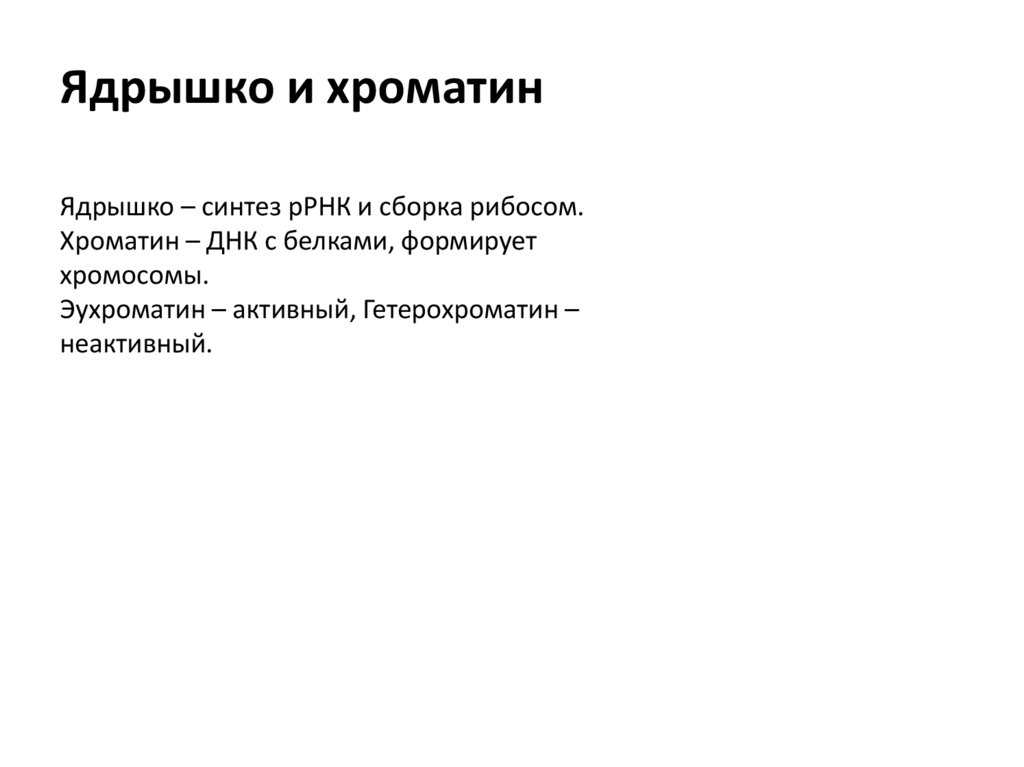 Ядрышко и хроматин

Ядрышко – синтез рРНК и сборка рибосом.
Хроматин – ДНК с белками, формирует хромосомы.
Эухроматин – активный, Гетерохроматин – неактивный.